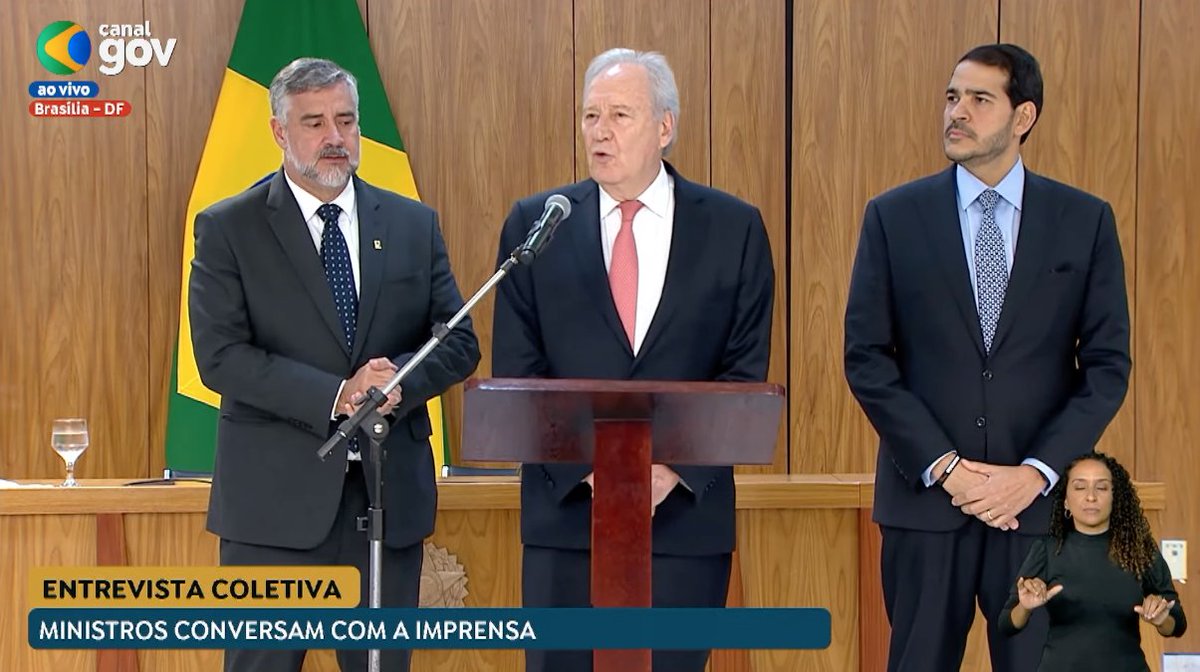 canal gov
ao vivo
Brasília - DF

ENTREVISTA COLETIVA
MINISTROS CONVERSAM COM A IMPRENSA